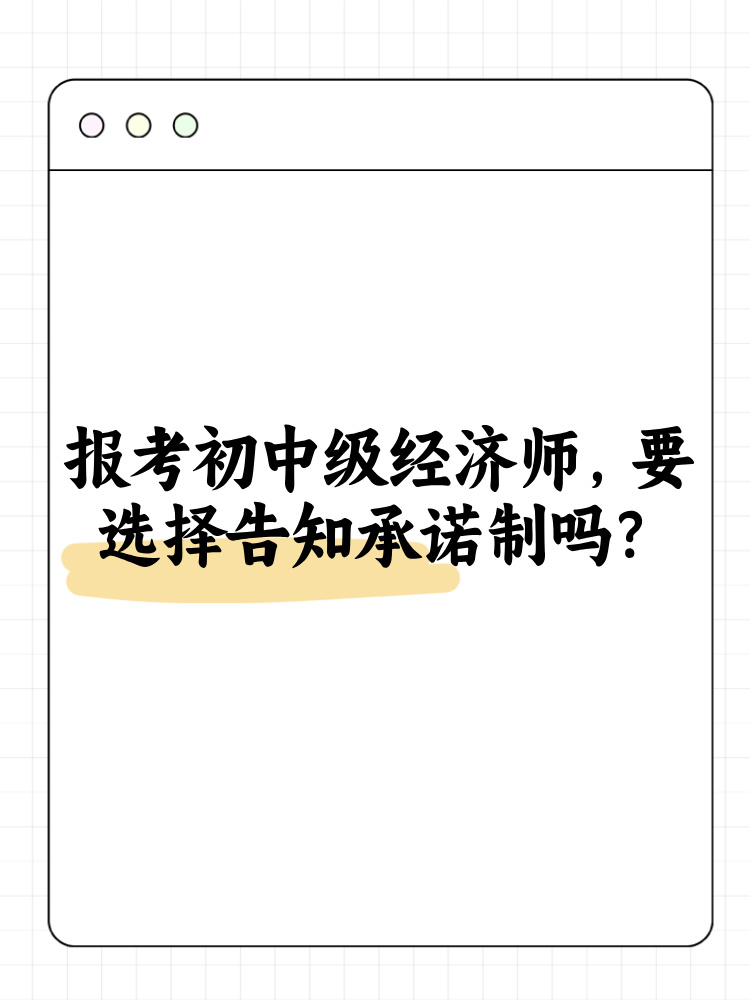 报考初中级经济师，要选择告知承诺制吗？